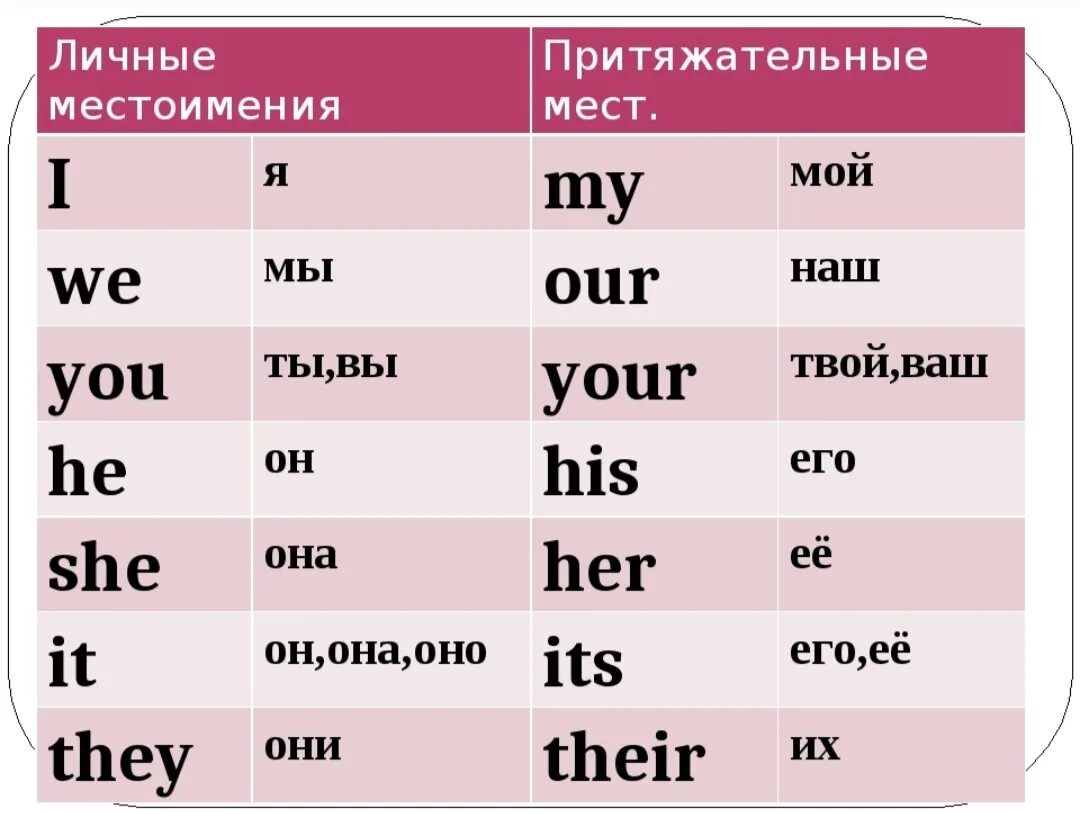 | Личные местоимения | | Притяжательные мест. | |
|---|---|---|---|
| I | я | my | мой |
| we | мы | our | наш |
| you | ты,вы | your | твой,ваш |
| he | он | his | его |
| she | она | her | её |
| it | он,она,оно | its | его,её |
| they | они | their | их |